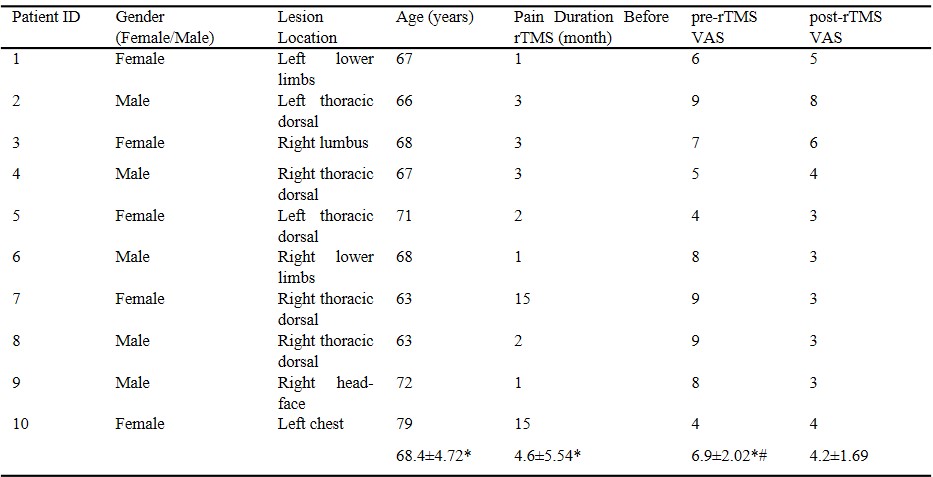 | Patient ID | Gender (Female/Male) | Lesion Location | Age (years) | Pain Duration Before rTMS (month) | pre-rTMS VAS | post-rTMS VAS |
|---|---|---|---|---|---|---|
| 1 | Female | Left lower limbs | 67 | 1 | 6 | 5 |
| 2 | Male | Left thoracic dorsal | 66 | 3 | 9 | 8 |
| 3 | Female | Right lumbus | 68 | 3 | 7 | 6 |
| 4 | Male | Right thoracic dorsal | 67 | 3 | 5 | 4 |
| 5 | Female | Left thoracic dorsal | 71 | 2 | 4 | 3 |
| 6 | Male | Right lower limbs | 68 | 1 | 8 | 3 |
| 7 | Female | Right thoracic dorsal | 63 | 15 | 9 | 3 |
| 8 | Male | Right thoracic dorsal | 63 | 2 | 9 | 3 |
| 9 | Male | Right head-face | 72 | 1 | 8 | 3 |
| 10 | Female | Left chest | 79 | 15 | 4 | 4 |
| | | | 68.4±4.72* | 4.6±5.54* | 6.9±2.02*# | 4.2±1.69 |